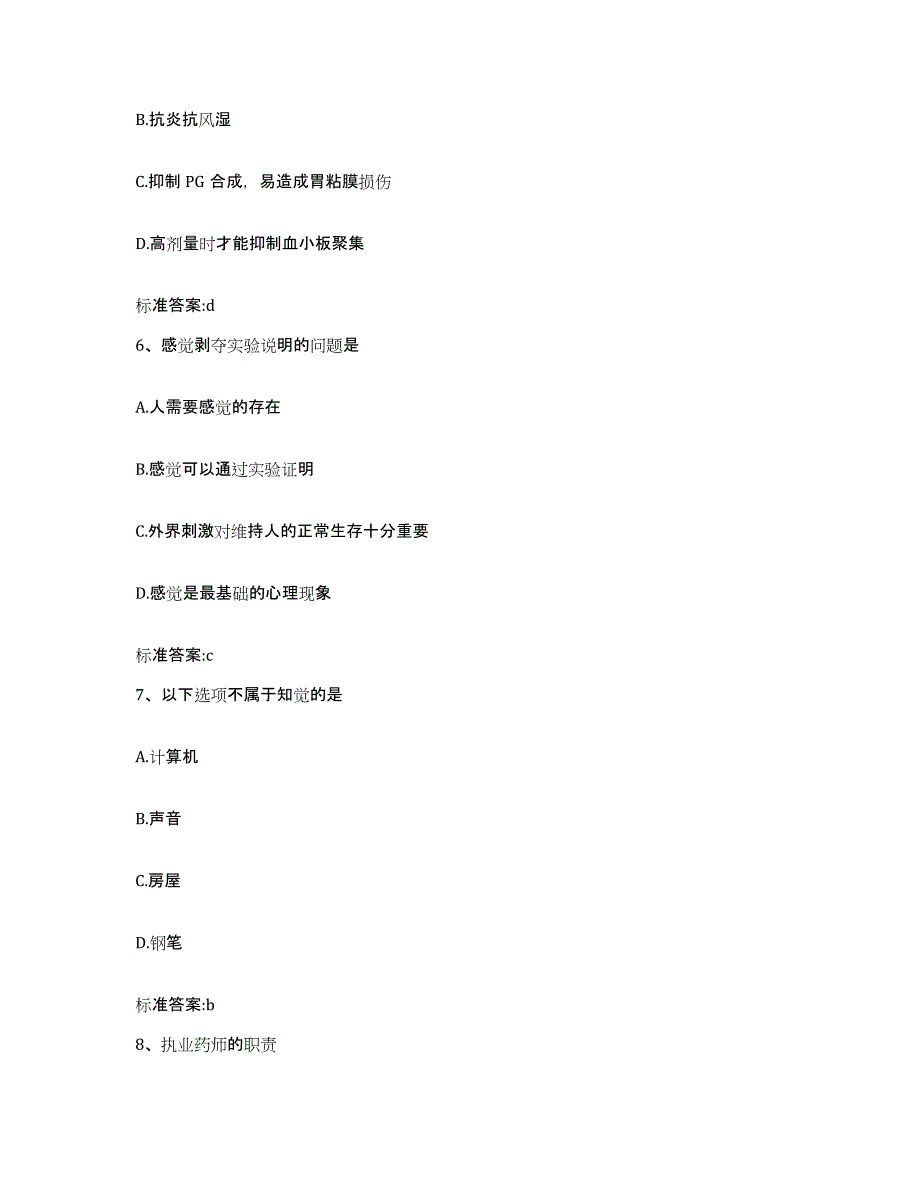 B.抗炎抗风湿

C.抑制 PG 合成，易造成胃粘膜损伤

D.高剂量时才能抑制血小板聚集

标准答案:d

6、感觉剥夺实验说明的问题是

A.人需要感觉的存在

B.感觉可以通过实验证明

C.外界刺激对维持人的正常生存十分重要

D.感觉是最基础的心理现象

标准答案:c

7、以下选项不属于知觉的是

A.计算机

B.声音

C.房屋

D.钢笔

标准答案:b

8、执业药师的职责